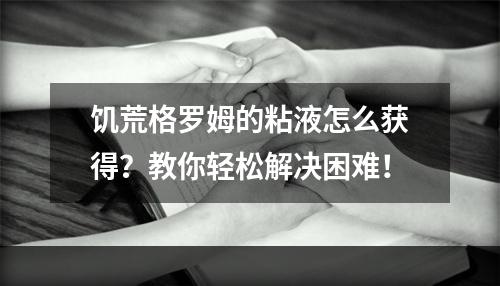 饥荒格罗姆的粘液怎么获得？教你轻松解决困难！